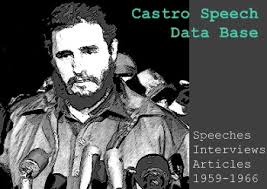 Castro Speech Data Base

Speeches
Interviews
Articles
1959-1966